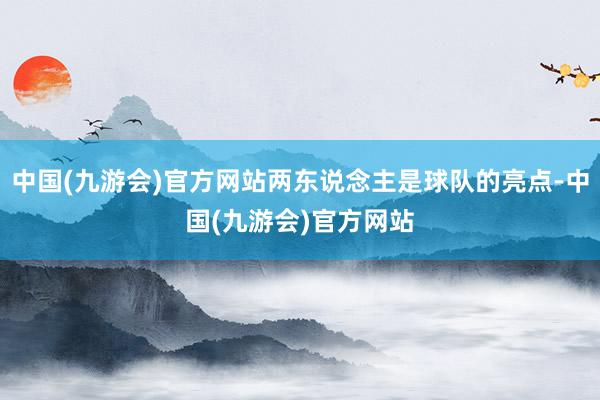 中国(九游会)官方网站两东说念主是球队的亮点-中国(九游会)官方网站